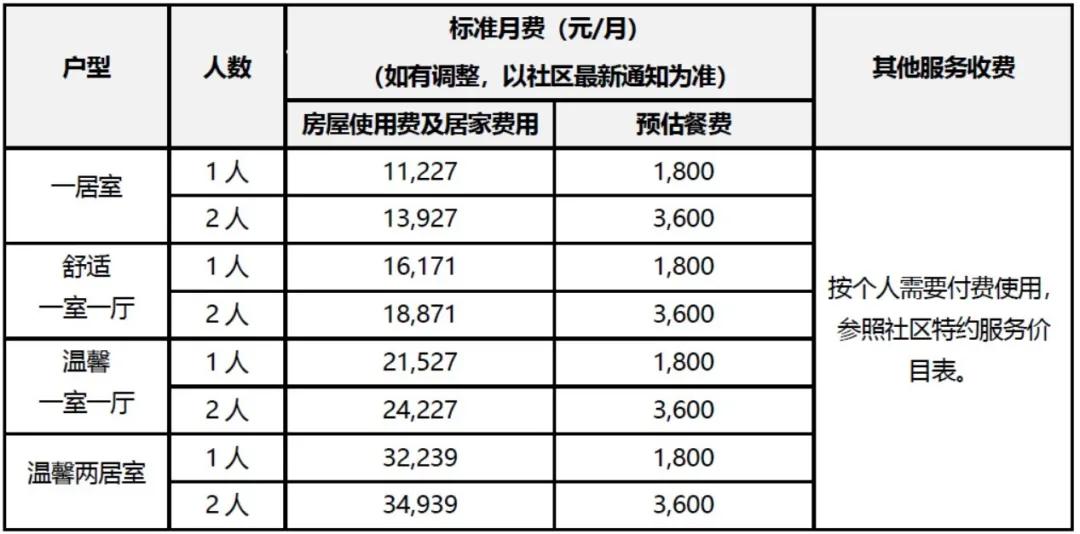 | 户型 | 人数 | 标准月费（元/月）（如有调整，以社区最新通知为准） | | 其他服务收费 |
|---|---|---|---|---|
| | | 房屋使用费及居家费用 | 预估餐费 | |
| 一居室 | 1人 | 11,227 | 1,800 | 按个人需要付费使用，参照社区特约服务价目表。 |
| | 2人 | 13,927 | 3,600 | |
| 舒适一室一厅 | 1人 | 16,171 | 1,800 | |
| | 2人 | 18,871 | 3,600 | |
| 温馨一室一厅 | 1人 | 21,527 | 1,800 | |
| | 2人 | 24,227 | 3,600 | |
| 温馨两居室 | 1人 | 32,239 | 1,800 | |
| | 2人 | 34,939 | 3,600 | |